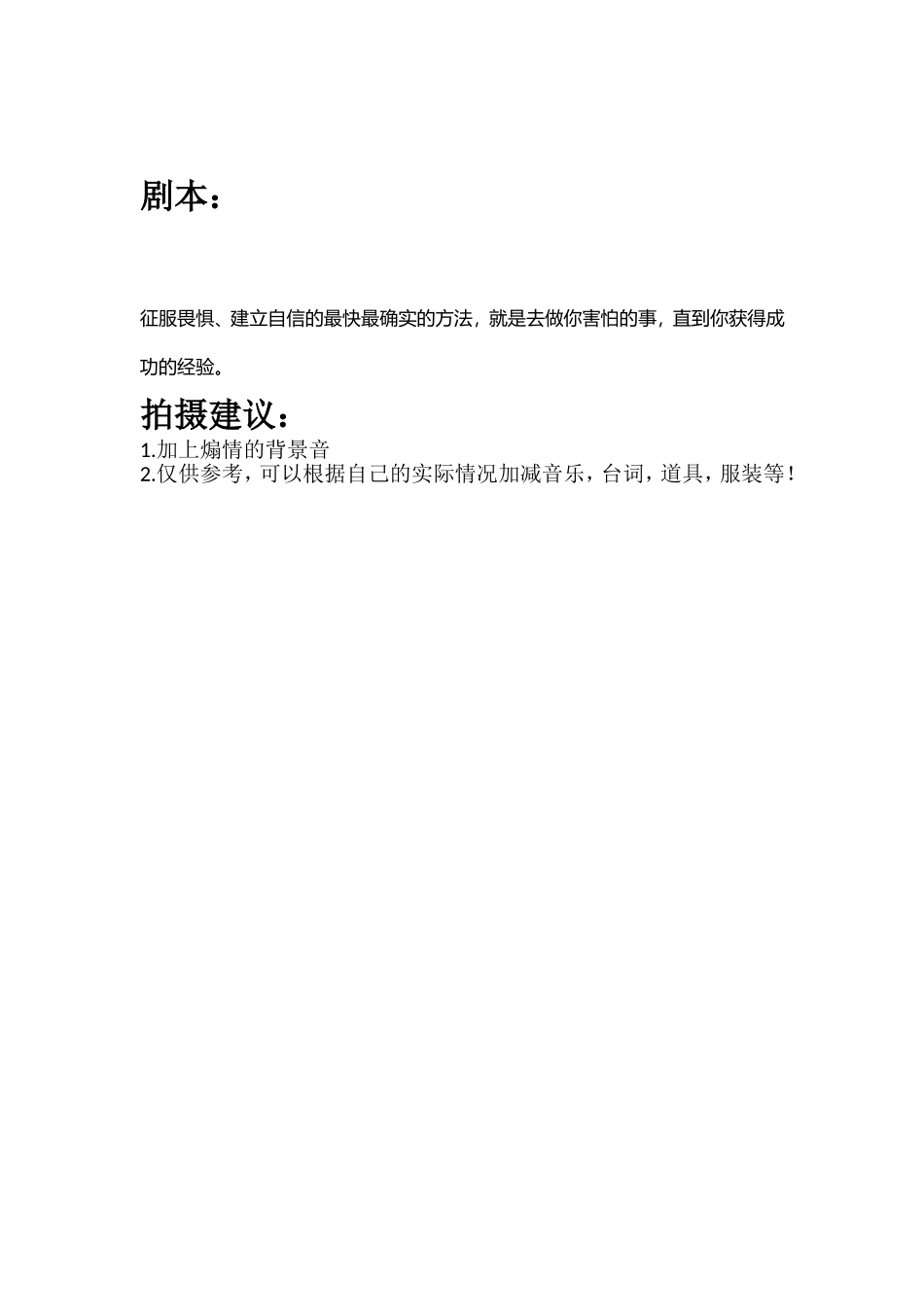 剧本：

征服畏惧、建立自信的最快最确实的方法，就是去做你害怕的事，直到你获得成功的经验。

拍摄建议：
1.加上煽情的背景音
2.仅供参考，可以根据自己的实际情况加减音乐，台词，道具，服装等！